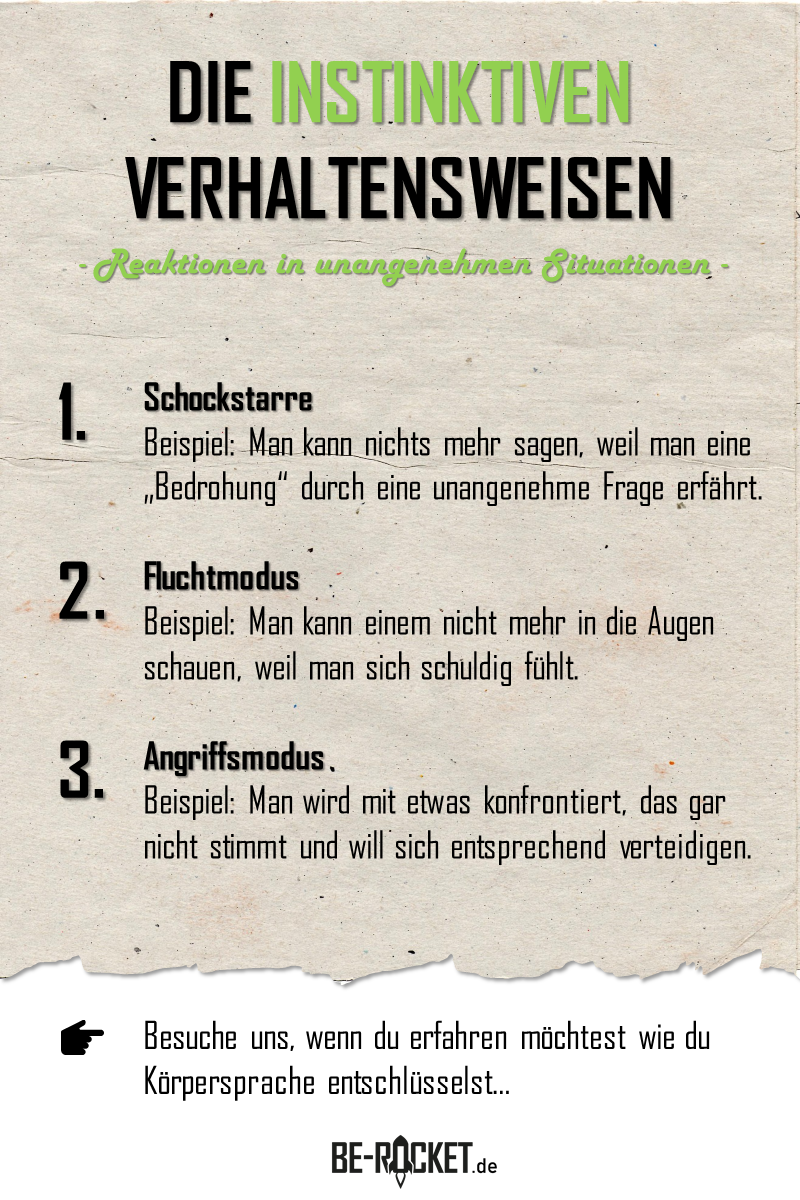 DIE INSTINKTIVEN VERHALTENSWEISEN

- Reaktionen in unangenehmen Situationen -

1. Schockstarre
Beispiel: Man kann nichts mehr sagen, weil man eine „Bedrohung“ durch eine unangenehme Frage erfährt.

2. Fluchtmodus
Beispiel: Man kann einem nicht mehr in die Augen schauen, weil man sich schuldig fühlt.

3. Angriffsmodus
Beispiel: Man wird mit etwas konfrontiert, das gar nicht stimmt und will sich entsprechend verteidigen.

Besuche uns, wenn du erfahren möchtest wie du Körpersprache entschlüsselst...

BE-ROCKET.de